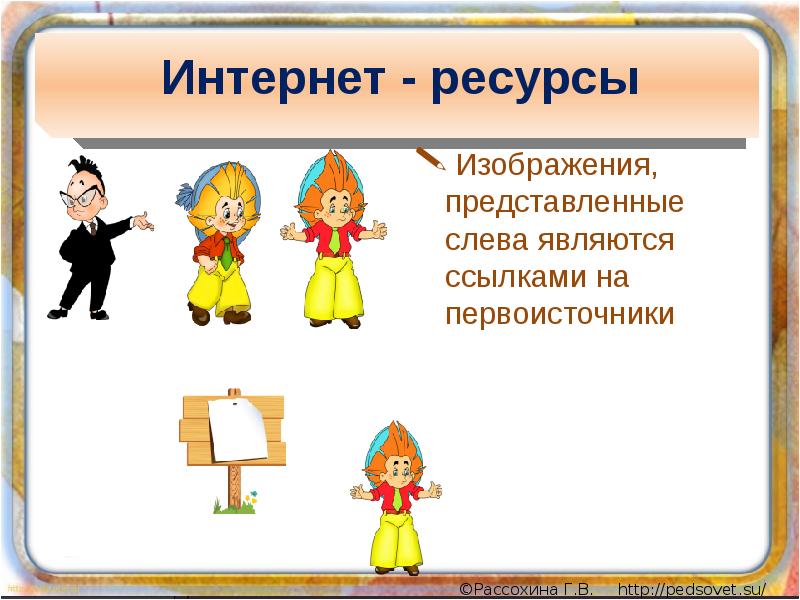 Интернет - ресурсы

Изображения, представленные слева являются ссылками на первоисточники

©Рассохина Г.В. http://pedsovet.su/